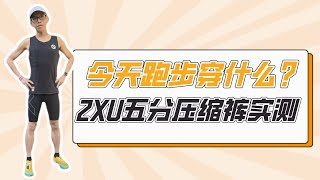 今天跑步穿什么？
2XU五分压缩裤实测